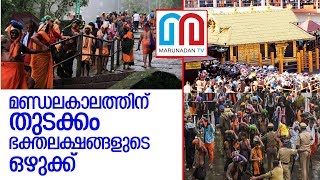 MARUNADAN TV

മണ്ഡലകാലത്തിന്
തുടക്കം
ഭക്തലക്ഷങ്ങളുടെ
ഒഴുക്ക്